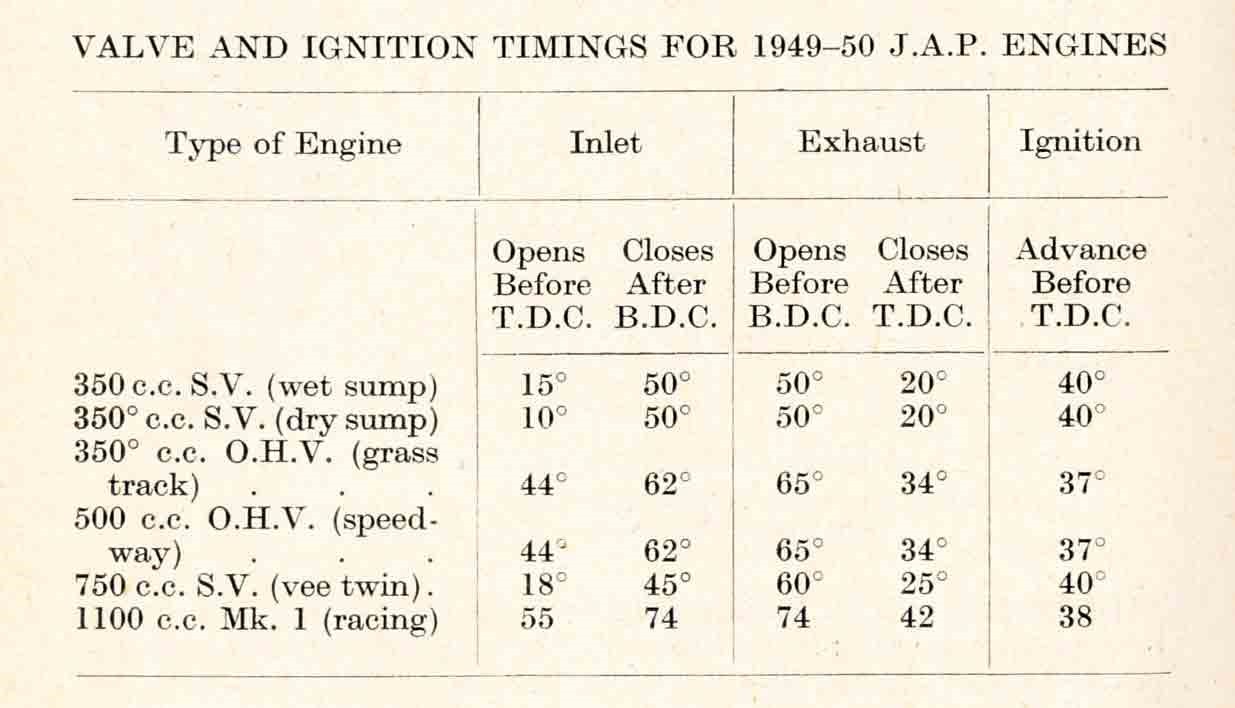 VALVE AND IGNITION TIMINGS FOR 1949–50 J.A.P. ENGINES

| Type of Engine | Inlet | | Exhaust | | Ignition |
|---|---|---|---|---|---|
| | Opens Before T.D.C. | Closes After B.D.C. | Opens Before B.D.C. | Closes After T.D.C. | Advance Before T.D.C. |
| 350 c.c. S.V. (wet sump) | 15° | 50° | 50° | 20° | 40° |
| 350° c.c. S.V. (dry sump) | 10° | 50° | 50° | 20° | 40° |
| 350° c.c. O.H.V. (grass track) . . . | 44° | 62° | 65° | 34° | 37° |
| 500 c.c. O.H.V. (speedway) . . . | 44° | 62° | 65° | 34° | 37° |
| 750 c.c. S.V. (vee twin). | 18° | 45° | 60° | 25° | 40° |
| 1100 c.c. Mk. 1 (racing) | 55 | 74 | 74 | 42 | 38 |